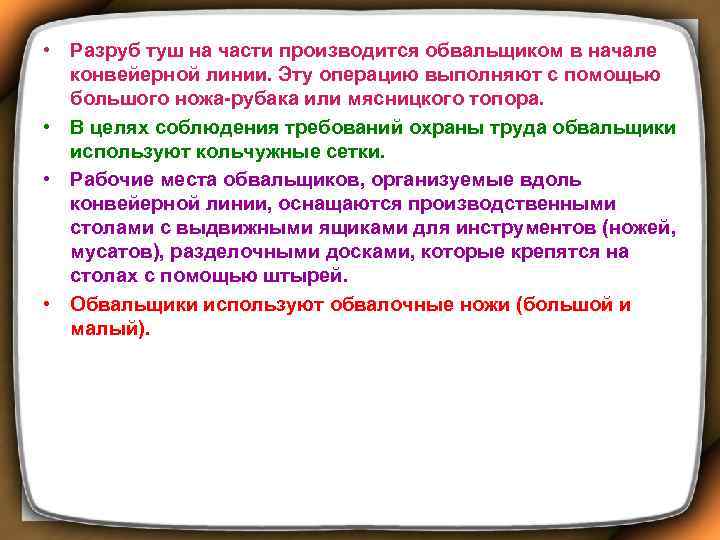 • Разруб туш на части производится обвальщиком в начале конвейерной линии. Эту операцию выполняют с помощью большого ножа-рубака или мясницкого топора.

• В целях соблюдения требований охраны труда обвальщики используют кольчужные сетки.

• Рабочие места обвальщиков, организуемые вдоль конвейерной линии, оснащаются производственными столами с выдвижными ящиками для инструментов (ножей, мусатов), разделочными досками, которые крепятся на столах с помощью штырей.

• Обвальщики используют обвалочные ножи (большой и малый).